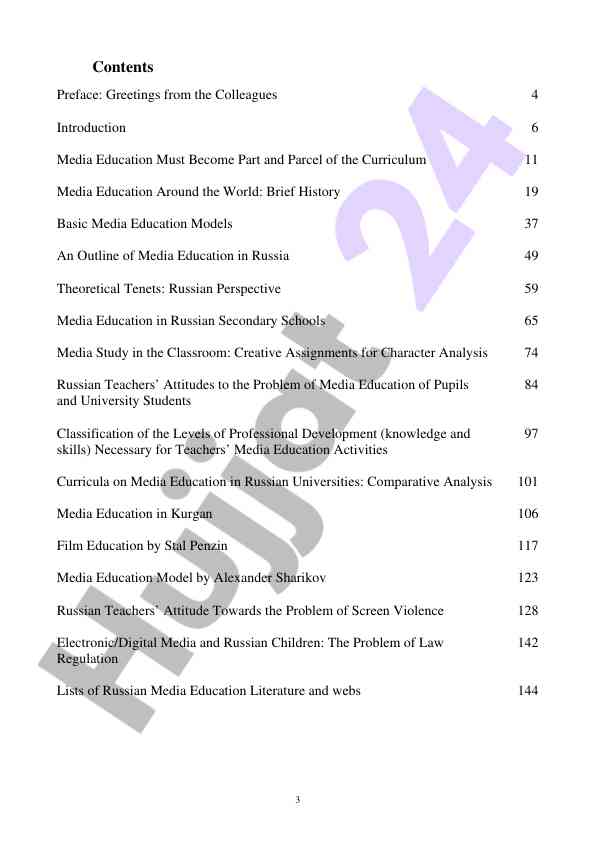 Contents

Preface: Greetings from the Colleagues 4

Introduction 6

Media Education Must Become Part and Parcel of the Curriculum 11

Media Education Around the World: Brief History 19

Basic Media Education Models 37

An Outline of Media Education in Russia 49

Theoretical Tenets: Russian Perspective 59

Media Education in Russian Secondary Schools 65

Media Study in the Classroom: Creative Assignments for Character Analysis 74

Russian Teachers' Attitudes to the Problem of Media Education of Pupils and University Students 84

Classification of the Levels of Professional Development (knowledge and skills) Necessary for Teachers' Media Education Activities 97

Curricula on Media Education in Russian Universities: Comparative Analysis 101

Media Education in Kurgan 106

Film Education by Stal Penzin 117

Media Education Model by Alexander Sharikov 123

Russian Teachers' Attitude Towards the Problem of Screen Violence 128

Electronic/Digital Media and Russian Children: The Problem of Law Regulation 142

Lists of Russian Media Education Literature and webs 144

Hujjat 24

3